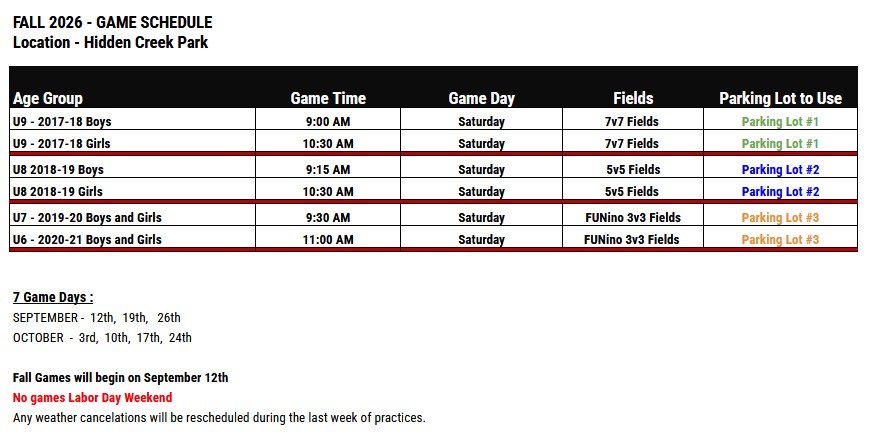 FALL 2026 - GAME SCHEDULE
Location - Hidden Creek Park

| Age Group | Game Time | Game Day | Fields | Parking Lot to Use |
|---|---|---|---|---|
| U9 - 2017-18 Boys | 9:00 AM | Saturday | 7v7 Fields | Parking Lot #1 |
| U9 - 2017-18 Girls | 10:30 AM | Saturday | 7v7 Fields | Parking Lot #1 |
| U8 2018-19 Boys | 9:15 AM | Saturday | 5v5 Fields | Parking Lot #2 |
| U8 2018-19 Girls | 10:30 AM | Saturday | 5v5 Fields | Parking Lot #2 |
| U7 - 2019-20 Boys and Girls | 9:30 AM | Saturday | FUNino 3v3 Fields | Parking Lot #3 |
| U6 - 2020-21 Boys and Girls | 11:00 AM | Saturday | FUNino 3v3 Fields | Parking Lot #3 |

7 Game Days :
SEPTEMBER - 12th, 19th, 26th
OCTOBER - 3rd, 10th, 17th, 24th

Fall Games will begin on September 12th
No games Labor Day Weekend
Any weather cancelations will be rescheduled during the last week of practices.